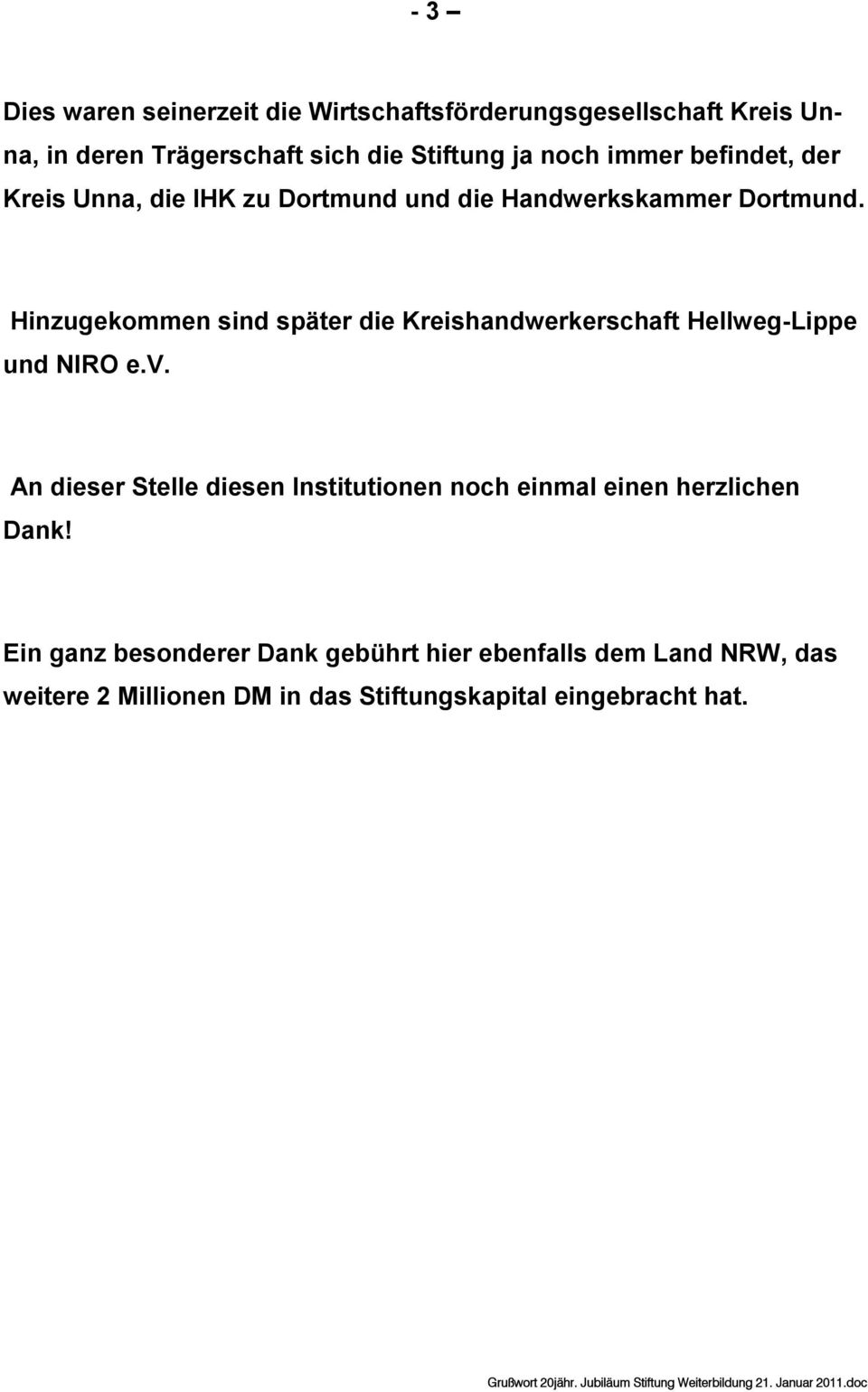 - 3 –

Dies waren seinerzeit die Wirtschaftsförderungsgesellschaft Kreis Unna, in deren Trägerschaft sich die Stiftung ja noch immer befindet, der Kreis Unna, die IHK zu Dortmund und die Handwerkskammer Dortmund.

Hinzugekommen sind später die Kreishandwerkerschaft Hellweg-Lippe und NIRO e.V.

An dieser Stelle diesen Institutionen noch einmal einen herzlichen Dank!

Ein ganz besonderer Dank gebührt hier ebenfalls dem Land NRW, das weitere 2 Millionen DM in das Stiftungskapital eingebracht hat.

Grußwort 20jähr. Jubiläum Stiftung Weiterbildung 21. Januar 2011.doc